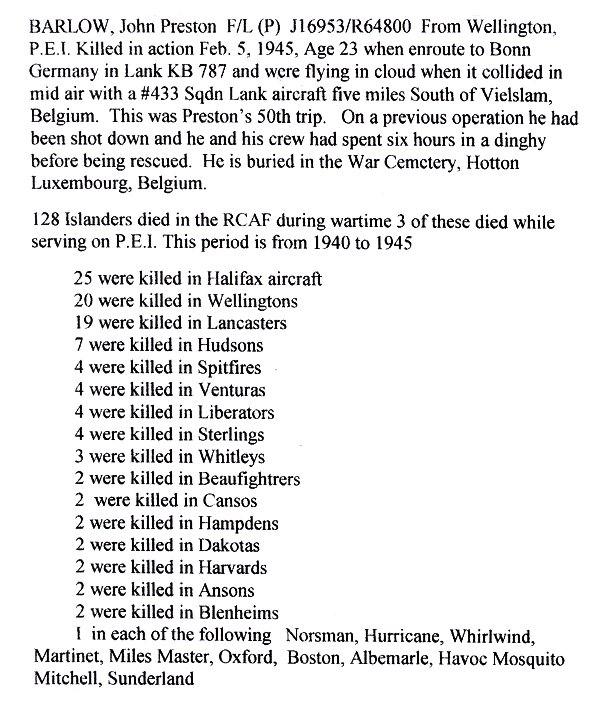 BARLOW, John Preston F/L (P) J16953/R64800 From Wellington, P.E.I. Killed in action Feb. 5, 1945, Age 23 when enroute to Bonn Germany in Lank KB 787 and were flying in cloud when it collided in mid air with a #433 Sqdn Lank aircraft five miles South of Vielslam, Belgium. This was Preston's 50th trip. On a previous operation he had been shot down and he and his crew had spent six hours in a dinghy before being rescued. He is buried in the War Cemetery, Hotton Luxembourg, Belgium.

128 Islanders died in the RCAF during wartime 3 of these died while serving on P.E.I. This period is from 1940 to 1945

25 were killed in Halifax aircraft
20 were killed in Wellingtons
19 were killed in Lancasters
7 were killed in Hudsons
4 were killed in Spitfires
4 were killed in Venturas
4 were killed in Liberators
4 were killed in Sterlings
3 were killed in Whitleys
2 were killed in Beaufightrers
2 were killed in Cansos
2 were killed in Hampdens
2 were killed in Dakotas
2 were killed in Harvards
2 were killed in Ansons
2 were killed in Blenheims
1 in each of the following Norsman, Hurricane, Whirlwind, Martinet, Miles Master, Oxford, Boston, Albemarle, Havoc Mosquito Mitchell, Sunderland